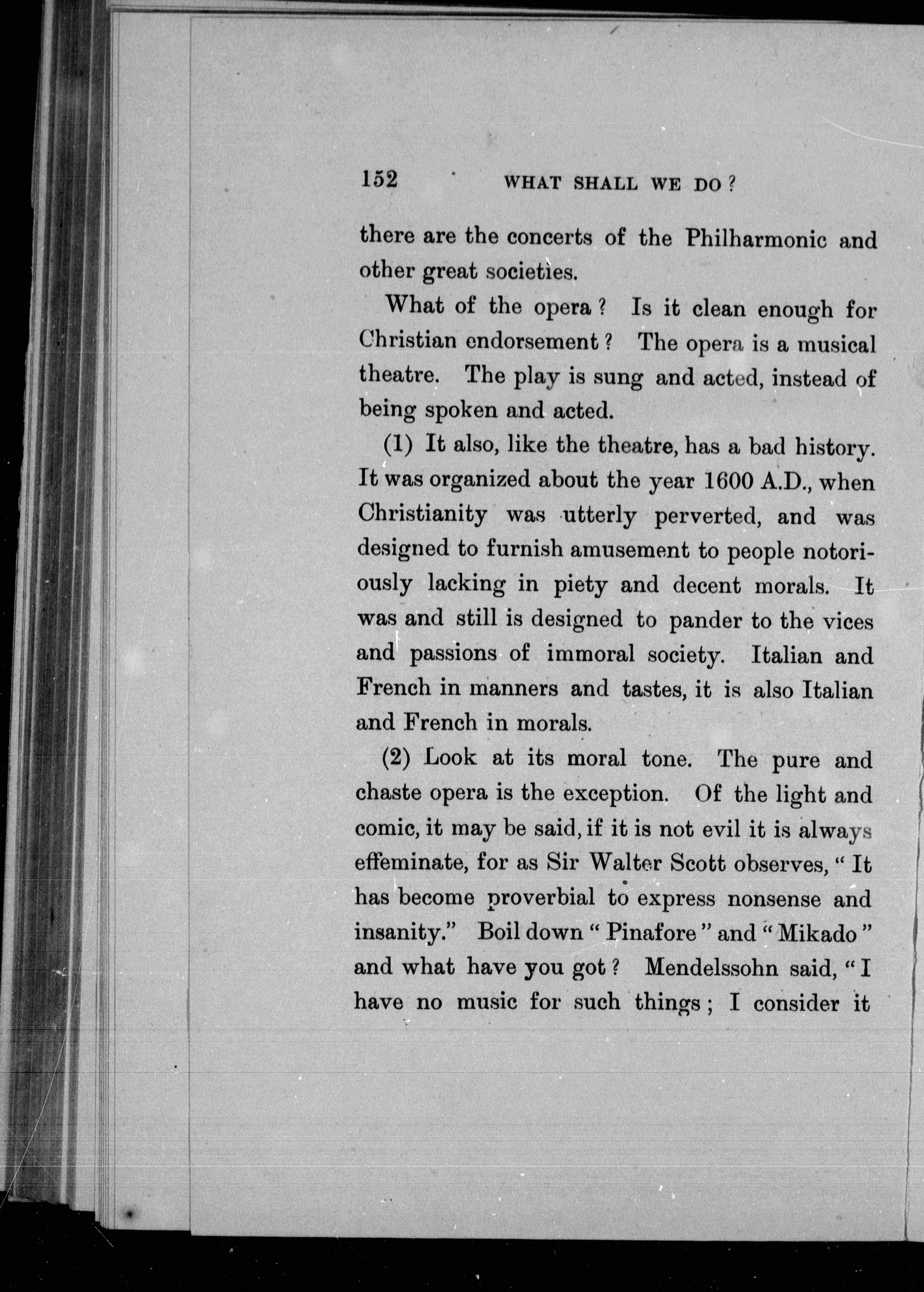 152 WHAT SHALL WE DO?

there are the concerts of the Philharmonic and other great societies.

What of the opera? Is it clean enough for Christian endorsement? The opera is a musical theatre. The play is sung and acted, instead of being spoken and acted.

(1) It also, like the theatre, has a bad history. It was organized about the year 1600 A.D., when Christianity was utterly perverted, and was designed to furnish amusement to people notoriously lacking in piety and decent morals. It was and still is designed to pander to the vices and passions of immoral society. Italian and French in manners and tastes, it is also Italian and French in morals.

(2) Look at its moral tone. The pure and chaste opera is the exception. Of the light and comic, it may be said, if it is not evil it is always effeminate, for as Sir Walter Scott observes, "It has become proverbial to express nonsense and insanity." Boil down "Pinafore" and "Mikado" and what have you got? Mendelssohn said, "I have no music for such things; I consider it